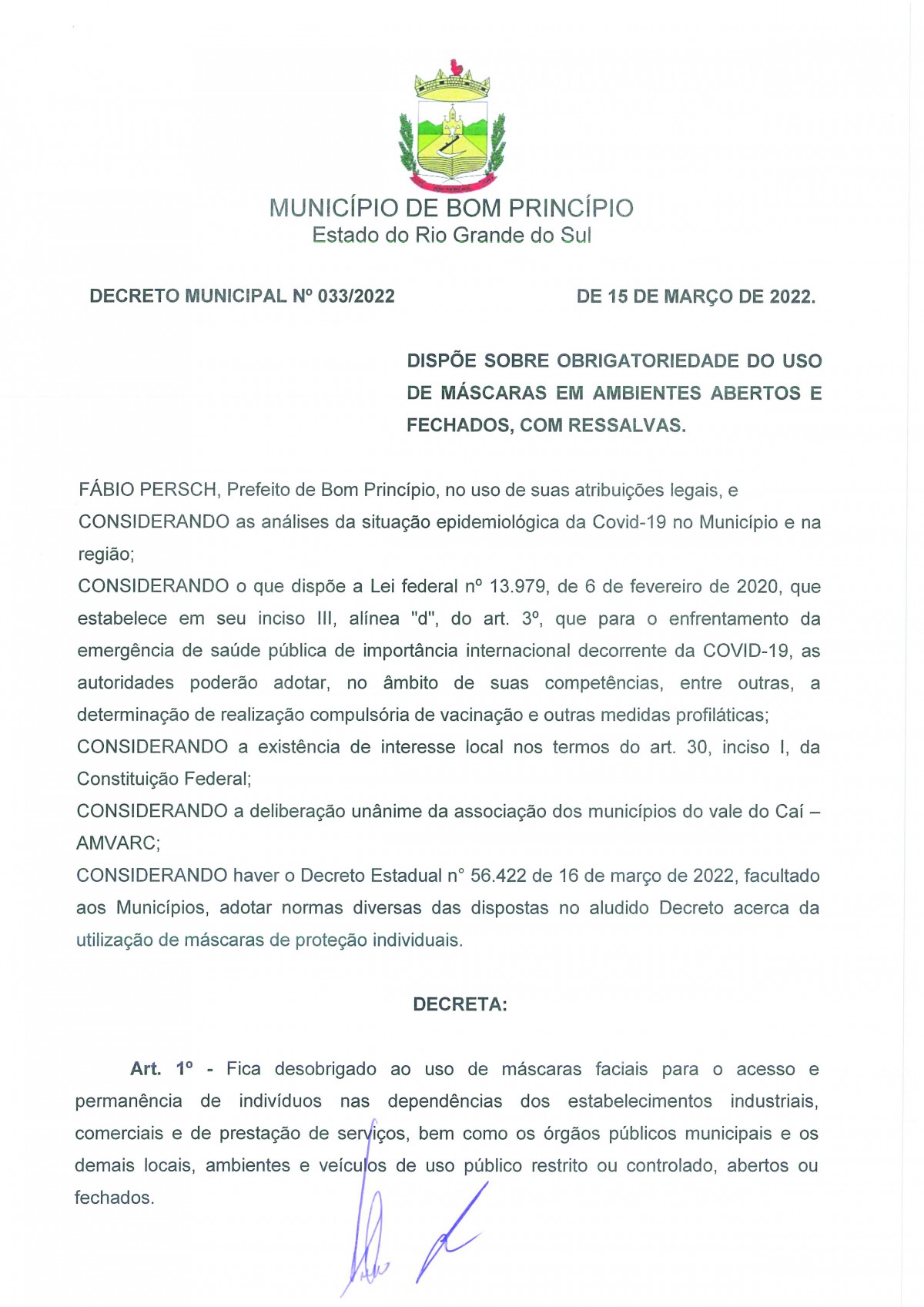 MUNICÍPIO DE BOM PRINCÍPIO
Estado do Rio Grande do Sul

DECRETO MUNICIPAL Nº 033/2022 DE 15 DE MARÇO DE 2022.

DISPÕE SOBRE OBRIGATORIEDADE DO USO DE MÁSCARAS EM AMBIENTES ABERTOS E FECHADOS, COM RESSALVAS.

FÁBIO PERSCH, Prefeito de Bom Princípio, no uso de suas atribuições legais, e
CONSIDERANDO as análises da situação epidemiológica da Covid-19 no Município e na região;
CONSIDERANDO o que dispõe a Lei federal nº 13.979, de 6 de fevereiro de 2020, que estabelece em seu inciso III, alínea "d", do art. 3º, que para o enfrentamento da emergência de saúde pública de importância internacional decorrente da COVID-19, as autoridades poderão adotar, no âmbito de suas competências, entre outras, a determinação de realização compulsória de vacinação e outras medidas profiláticas;
CONSIDERANDO a existência de interesse local nos termos do art. 30, inciso I, da Constituição Federal;
CONSIDERANDO a deliberação unânime da associação dos municípios do vale do Caí – AMVARC;
CONSIDERANDO haver o Decreto Estadual n° 56.422 de 16 de março de 2022, facultado aos Municípios, adotar normas diversas das dispostas no aludido Decreto acerca da utilização de máscaras de proteção individuais.

DECRETA:

Art. 1º - Fica desobrigado ao uso de máscaras faciais para o acesso e permanência de indivíduos nas dependências dos estabelecimentos industriais, comerciais e de prestação de serviços, bem como os órgãos públicos municipais e os demais locais, ambientes e veículos de uso público restrito ou controlado, abertos ou fechados.